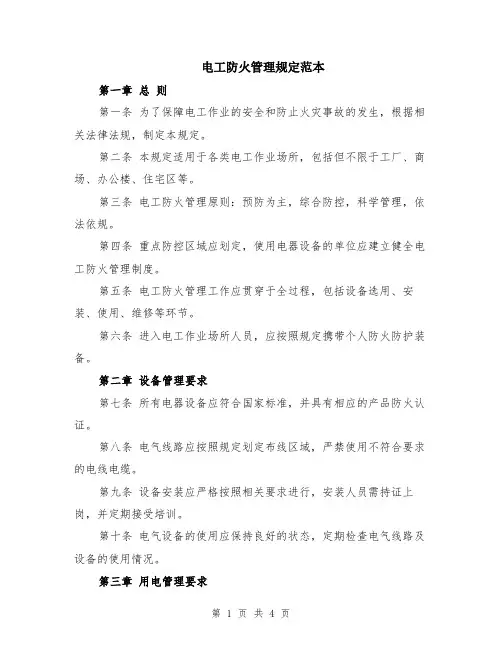 电工防火管理规定范本

第一章 总 则

第一条 为了保障电工作业的安全和防止火灾事故的发生，根据相关法律法规，制定本规定。

第二条 本规定适用于各类电工作业场所，包括但不限于工厂、商场、办公楼、住宅区等。

第三条 电工防火管理原则：预防为主，综合防控，科学管理，依法依规。

第四条 重点防控区域应划定，使用电器设备的单位应建立健全电工防火管理制度。

第五条 电工防火管理工作应贯穿于全过程，包括设备选用、安装、使用、维修等环节。

第六条 进入电工作业场所人员，应按照规定携带个人防火防护装备。

第二章 设备管理要求

第七条 所有电器设备应符合国家标准，并具有相应的产品防火认证。

第八条 电气线路应按照规定划定布线区域，严禁使用不符合要求的电线电缆。

第九条 设备安装应严格按照相关要求进行，安装人员需持证上岗，并定期接受培训。

第十条 电气设备的使用应保持良好的状态，定期检查电气线路及设备的使用情况。

第三章 用电管理要求

第 1 页 共 4 页